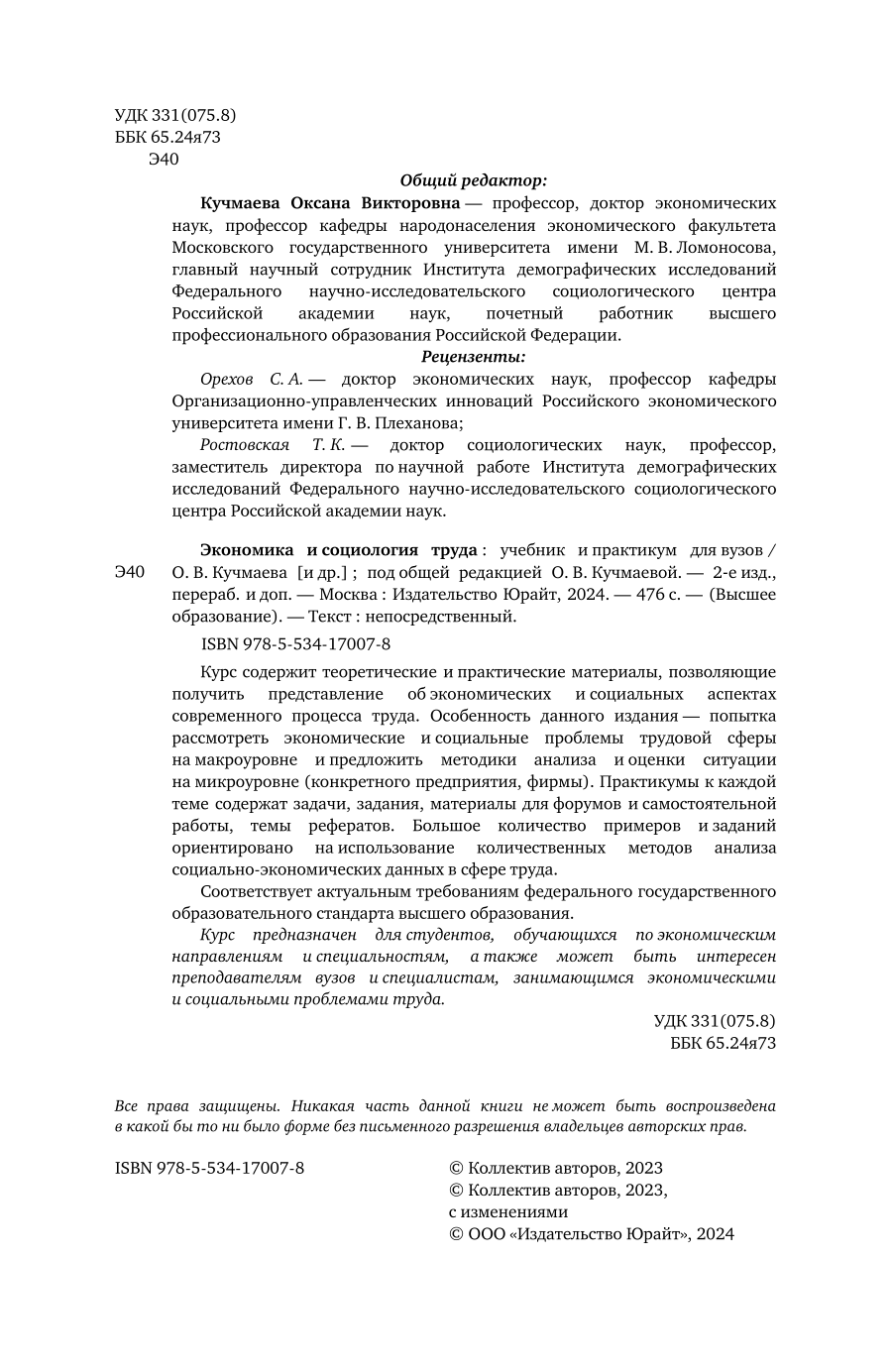 УДК 331(075.8)
ББК 65.24я73
Э40

Общий редактор:

Кучмаева Оксана Викторовна — профессор, доктор экономических наук, профессор кафедры народонаселения экономического факультета Московского государственного университета имени М. В. Ломоносова, главный научный сотрудник Института демографических исследований Федерального научно-исследовательского социологического центра Российской академии наук, почетный работник высшего профессионального образования Российской Федерации.

Рецензенты:

Орехов С. А. — доктор экономических наук, профессор кафедры Организационно-управленческих инноваций Российского экономического университета имени Г. В. Плеханова;

Ростовская Т. К. — доктор социологических наук, профессор, заместитель директора по научной работе Института демографических исследований Федерального научно-исследовательского социологического центра Российской академии наук.

Э40 Экономика и социология труда : учебник и практикум для вузов / О. В. Кучмаева [и др.] ; под общей редакцией О. В. Кучмаевой. — 2-е изд., перераб. и доп. — Москва : Издательство Юрайт, 2024. — 476 с. — (Высшее образование). — Текст : непосредственный.

ISBN 978-5-534-17007-8

Курс содержит теоретические и практические материалы, позволяющие получить представление об экономических и социальных аспектах современного процесса труда. Особенность данного издания — попытка рассмотреть экономические и социальные проблемы трудовой сферы на макроуровне и предложить методики анализа и оценки ситуации на микроуровне (конкретного предприятия, фирмы). Практикумы к каждой теме содержат задачи, задания, материалы для форумов и самостоятельной работы, темы рефератов. Большое количество примеров и заданий ориентировано на использование количественных методов анализа социально-экономических данных в сфере труда.

Соответствует актуальным требованиям федерального государственного образовательного стандарта высшего образования.

Курс предназначен для студентов, обучающихся по экономическим направлениям и специальностям, а также может быть интересен преподавателям вузов и специалистам, занимающимся экономическими и социальными проблемами труда.

УДК 331(075.8)
ББК 65.24я73

Все права защищены. Никакая часть данной книги не может быть воспроизведена в какой бы то ни было форме без письменного разрешения владельцев авторских прав.

ISBN 978-5-534-17007-8

© Коллектив авторов, 2023
© Коллектив авторов, 2023, с изменениями
© ООО «Издательство Юрайт», 2024